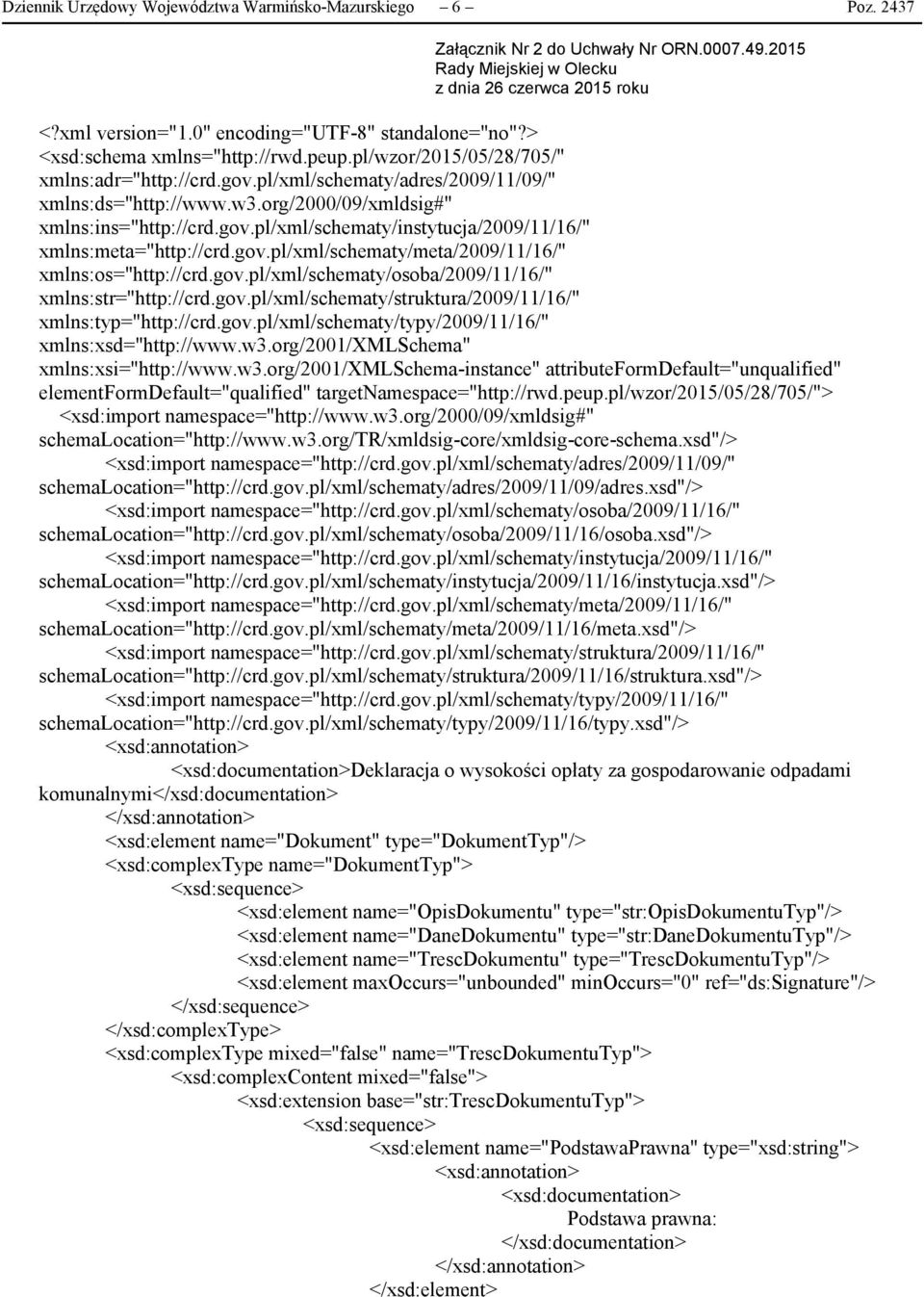 Dziennik Urzędowy Województwa Warmińsko-Mazurskiego – 6 – Poz. 2437

Załącznik Nr 2 do Uchwały Nr ORN.0007.49.2015
Rady Miejskiej w Olecku
z dnia 26 czerwca 2015 roku

<?xml version="1.0" encoding="UTF-8" standalone="no"?>
<xsd:schema xmlns="http://rwd.peup.pl/wzor/2015/05/28/705/" xmlns:adr="http://crd.gov.pl/xml/schematy/adres/2009/11/09/" xmlns:ds="http://www.w3.org/2000/09/xmldsig#" xmlns:ins="http://crd.gov.pl/xml/schematy/instytucja/2009/11/16/" xmlns:meta="http://crd.gov.pl/xml/schematy/meta/2009/11/16/" xmlns:os="http://crd.gov.pl/xml/schematy/osoba/2009/11/16/" xmlns:str="http://crd.gov.pl/xml/schematy/struktura/2009/11/16/" xmlns:typ="http://crd.gov.pl/xml/schematy/typy/2009/11/16/" xmlns:xsd="http://www.w3.org/2001/XMLSchema" xmlns:xsi="http://www.w3.org/2001/XMLSchema-instance" attributeFormDefault="unqualified" elementFormDefault="qualified" targetNamespace="http://rwd.peup.pl/wzor/2015/05/28/705/">
<xsd:import namespace="http://www.w3.org/2000/09/xmldsig#" schemaLocation="http://www.w3.org/TR/xmldsig-core/xmldsig-core-schema.xsd"/>
<xsd:import namespace="http://crd.gov.pl/xml/schematy/adres/2009/11/09/" schemaLocation="http://crd.gov.pl/xml/schematy/adres/2009/11/09/adres.xsd"/>
<xsd:import namespace="http://crd.gov.pl/xml/schematy/osoba/2009/11/16/" schemaLocation="http://crd.gov.pl/xml/schematy/osoba/2009/11/16/osoba.xsd"/>
<xsd:import namespace="http://crd.gov.pl/xml/schematy/instytucja/2009/11/16/" schemaLocation="http://crd.gov.pl/xml/schematy/instytucja/2009/11/16/instytucja.xsd"/>
<xsd:import namespace="http://crd.gov.pl/xml/schematy/meta/2009/11/16/" schemaLocation="http://crd.gov.pl/xml/schematy/meta/2009/11/16/meta.xsd"/>
<xsd:import namespace="http://crd.gov.pl/xml/schematy/struktura/2009/11/16/" schemaLocation="http://crd.gov.pl/xml/schematy/struktura/2009/11/16/struktura.xsd"/>
<xsd:import namespace="http://crd.gov.pl/xml/schematy/typy/2009/11/16/" schemaLocation="http://crd.gov.pl/xml/schematy/typy/2009/11/16/typy.xsd"/>
<xsd:annotation>
<xsd:documentation>Deklaracja o wysokości opłaty za gospodarowanie odpadami komunalnymi</xsd:documentation>
</xsd:annotation>
<xsd:element name="Dokument" type="DokumentTyp"/>
<xsd:complexType name="DokumentTyp">
<xsd:sequence>
<xsd:element name="OpisDokumentu" type="str:OpisDokumentuTyp"/>
<xsd:element name="DaneDokumentu" type="str:DaneDokumentuTyp"/>
<xsd:element name="TrescDokumentu" type="TrescDokumentuTyp"/>
<xsd:element maxOccurs="unbounded" minOccurs="0" ref="ds:Signature"/>
</xsd:sequence>
</xsd:complexType>
<xsd:complexType mixed="false" name="TrescDokumentuTyp">
<xsd:complexContent mixed="false">
<xsd:extension base="str:TrescDokumentuTyp">
<xsd:sequence>
<xsd:element name="PodstawaPrawna" type="xsd:string">
<xsd:annotation>
<xsd:documentation>
Podstawa prawna:
</xsd:documentation>
</xsd:annotation>
</xsd:element>